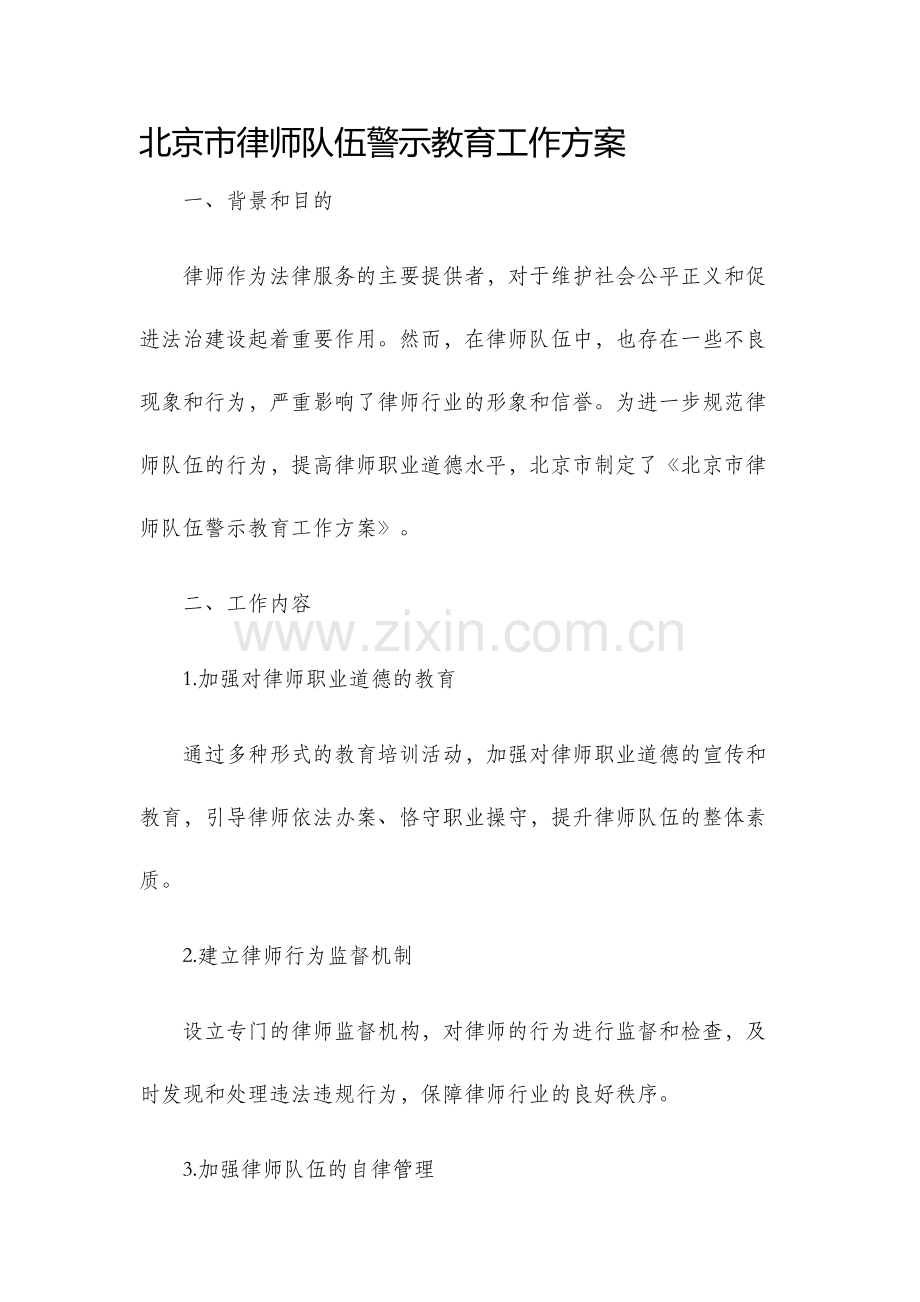 北京市律师队伍警示教育工作方案

一、背景和目的

律师作为法律服务的主要提供者，对于维护社会公平正义和促进法治建设起着重要作用。然而，在律师队伍中，也存在一些不良现象和行为，严重影响了律师行业的形象和信誉。为进一步规范律师队伍的行为，提高律师职业道德水平，北京市制定了《北京市律师队伍警示教育工作方案》。

二、工作内容

1.加强对律师职业道德的教育

通过多种形式的教育培训活动，加强对律师职业道德的宣传和教育，引导律师依法办案、恪守职业操守，提升律师队伍的整体素质。

2.建立律师行为监督机制

设立专门的律师监督机构，对律师的行为进行监督和检查，及时发现和处理违法违规行为，保障律师行业的良好秩序。

3.加强律师队伍的自律管理

www.zixin.com.cn